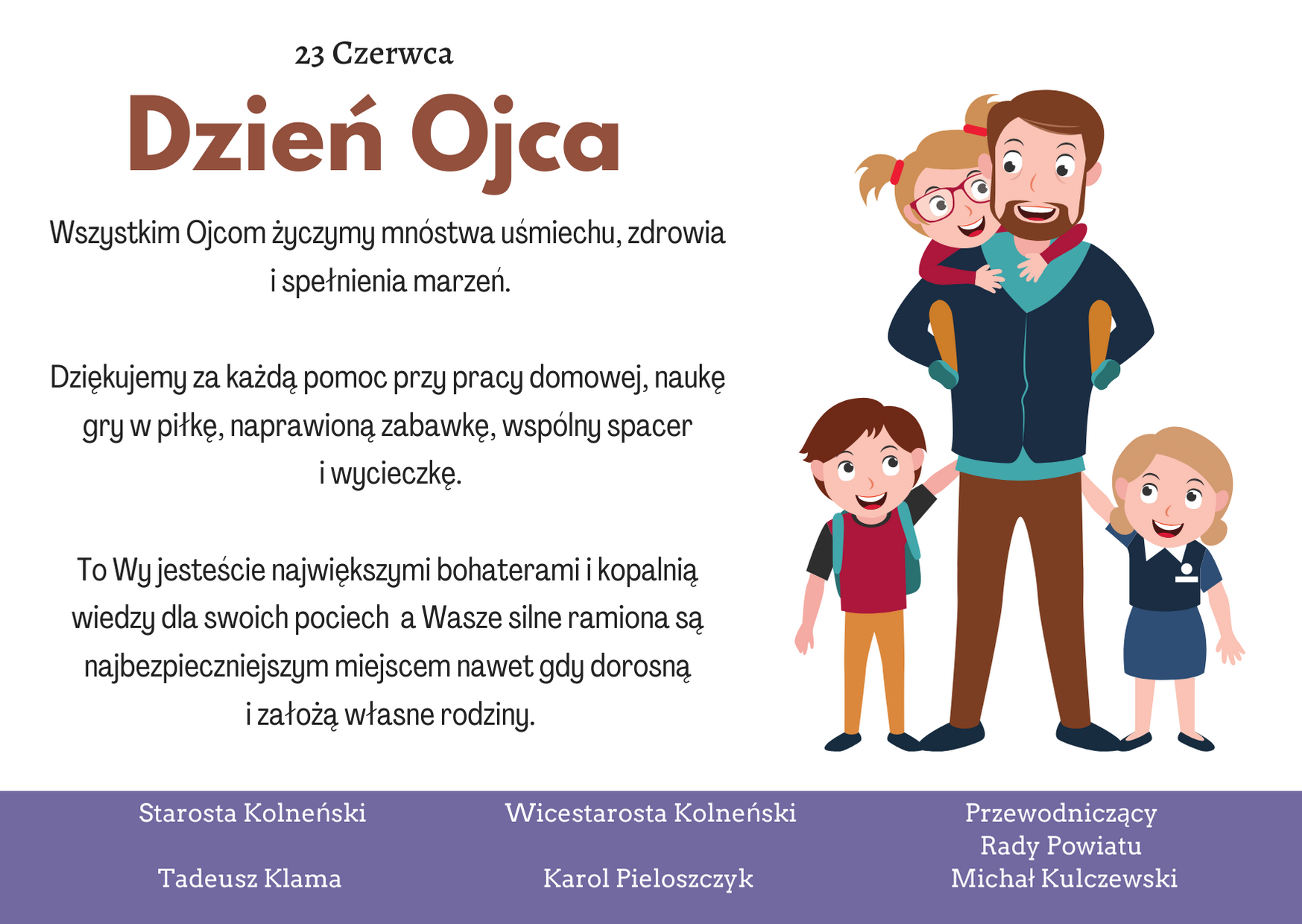 23 Czerwca

Dzień Ojca

Wszystkim Ojcom życzymy mnóstwa uśmiechu, zdrowia i spełnienia marzeń.

Dziękujemy za każdą pomoc przy pracy domowej, naukę gry w piłkę, naprawioną zabawkę, wspólny spacer i wycieczkę.

To Wy jesteście największymi bohaterami i kopalnią wiedzy dla swoich pociech  a Wasze silne ramiona są najbezpieczniejszym miejscem nawet gdy dorosną i założą własne rodziny.

Starosta Kolneński

Tadeusz Klama

Wicestarosta Kolneński

Karol Pieloszczyk

Przewodniczący Rady Powiatu
Michał Kulczewski